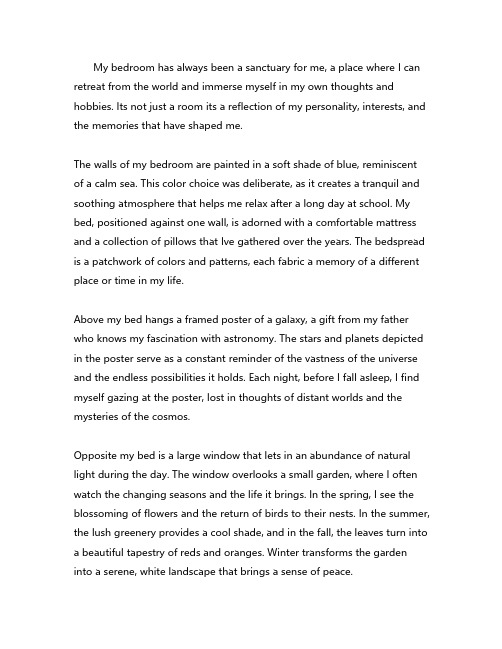 My bedroom has always been a sanctuary for me, a place where I can retreat from the world and immerse myself in my own thoughts and hobbies. Its not just a room its a reflection of my personality, interests, and the memories that have shaped me.

The walls of my bedroom are painted in a soft shade of blue, reminiscent of a calm sea. This color choice was deliberate, as it creates a tranquil and soothing atmosphere that helps me relax after a long day at school. My bed, positioned against one wall, is adorned with a comfortable mattress and a collection of pillows that Ive gathered over the years. The bedspread is a patchwork of colors and patterns, each fabric a memory of a different place or time in my life.

Above my bed hangs a framed poster of a galaxy, a gift from my father who knows my fascination with astronomy. The stars and planets depicted in the poster serve as a constant reminder of the vastness of the universe and the endless possibilities it holds. Each night, before I fall asleep, I find myself gazing at the poster, lost in thoughts of distant worlds and the mysteries of the cosmos.

Opposite my bed is a large window that lets in an abundance of natural light during the day. The window overlooks a small garden, where I often watch the changing seasons and the life it brings. In the spring, I see the blossoming of flowers and the return of birds to their nests. In the summer, the lush greenery provides a cool shade, and in the fall, the leaves turn into a beautiful tapestry of reds and oranges. Winter transforms the garden into a serene, white landscape that brings a sense of peace.